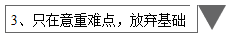 3、只在意重难点，放弃基础